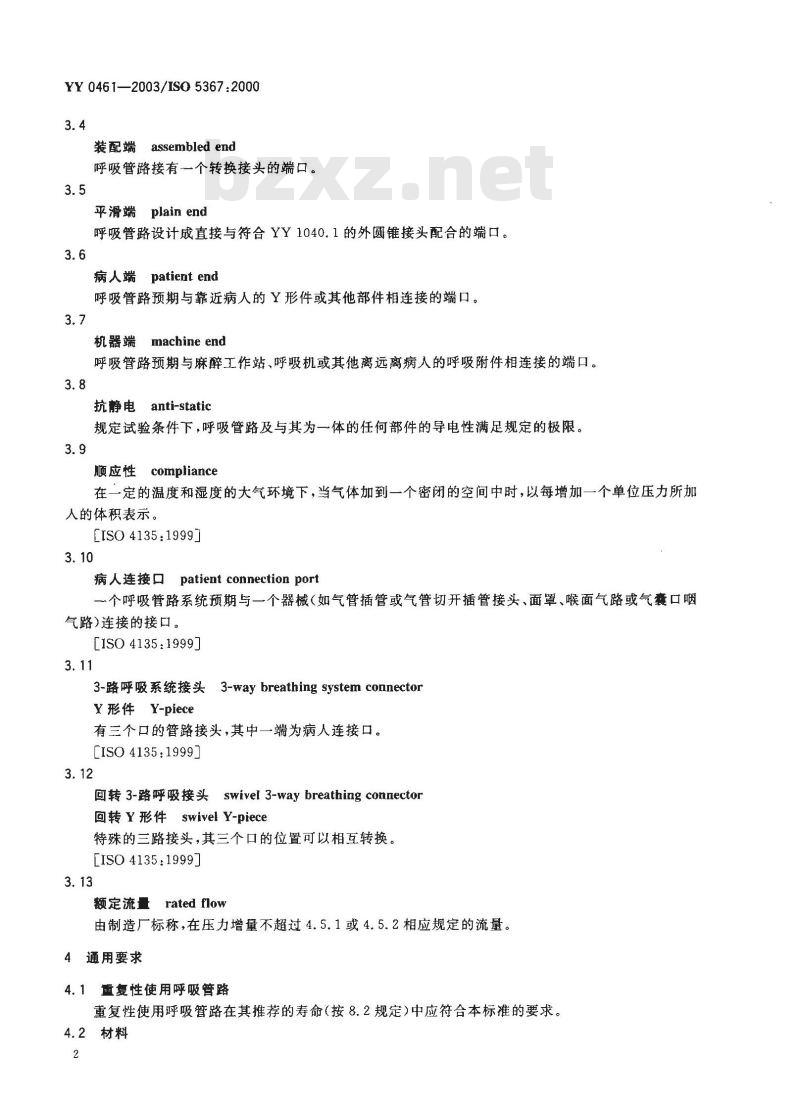 YY 0461—2003/ISO 5367:2000

3.4

装配端 assembled end

呼吸管路接有一个转换接头的端口。

bzxz.net

3.5

平滑端 plain end

呼吸管路设计成直接与符合 YY 1040.1 的外圆锥接头配合的端口。

3.6

病人端 patient end

呼吸管路预期与靠近病人的 Y 形件或其他部件相连接的端口。

3.7

机器端 machine end

呼吸管路预期与麻醉工作站、呼吸机或其他离远离病人的呼吸附件相连接的端口。

3.8

抗静电 anti-static

规定试验条件下，呼吸管路及与其为一体的任何部件的导电性满足规定的极限。

3.9

顺应性 compliance

在一定的温度和湿度的大气环境下，当气体加到一个密闭的空间中时，以每增加一个单位压力所加入的体积表示。

[ISO 4135:1999]

3.10

病人连接口 patient connection port

一个呼吸管路系统预期与一个器械(如气管插管或气管切开插管接头、面罩、喉面气路或气囊口咽气路)连接的接口。

[ISO 4135:1999]

3.11

3-路呼吸系统接头 3-way breathing system connector

Y 形件 Y-piece

有三个口的管路接头，其中一端为病人连接口。

[ISO 4135:1999]

3.12

回转 3-路呼吸接头 swivel 3-way breathing connector

回转 Y 形件 swivel Y-piece

特殊的三路接头，其三个口的位置可以相互转换。

[ISO 4135:1999]

3.13

额定流量 rated flow

由制造厂标称，在压力增量不超过 4.5.1 或 4.5.2 相应规定的流量。

4 通用要求

4.1 重复性使用呼吸管路

重复性使用呼吸管路在其推荐的寿命(按 8.2 规定)中应符合本标准的要求。

4.2 材料

2